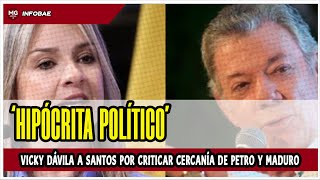 MG INFOBAE

'HIPÓCRITA POLÍTICO'

VICKY DÁVILA A SANTOS POR CRITICAR CERCANÍA DE PETRO Y MADURO